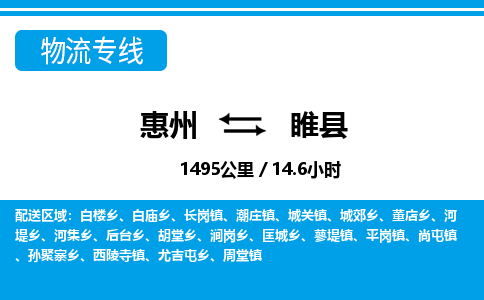 物流专线

惠州 睢县

1495公里 / 14.6小时

配送区域：白楼乡、白庙乡、长岗镇、潮庄镇、城关镇、城郊乡、董店乡、河堤乡、河集乡、后台乡、胡堂乡、涧岗乡、匡城乡、蓼堤镇、平岗镇、尚屯镇、孙聚寨乡、西陵寺镇、尤吉屯乡、周堂镇